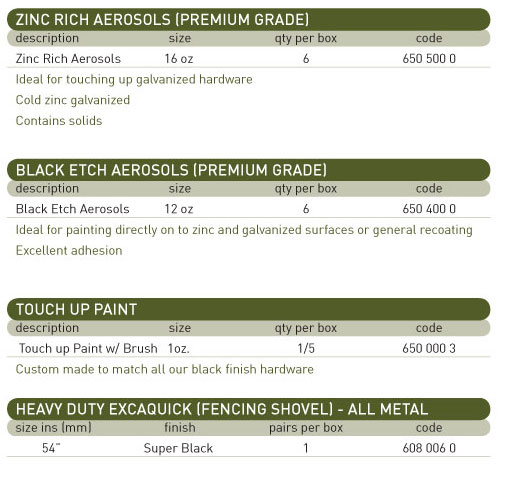 ZINC RICH AEROSOLS (PREMIUM GRADE)

| description | size | qty per box | code |
|---|---|---|---|
| Zinc Rich Aerosols | 16 oz | 6 | 650 500 0 |

Ideal for touching up galvanized hardware

Cold zinc galvanized

Contains solids

BLACK ETCH AEROSOLS (PREMIUM GRADE)

| description | size | qty per box | code |
|---|---|---|---|
| Black Etch Aerosols | 12 oz | 6 | 650 400 0 |

Ideal for painting directly on to zinc and galvanized surfaces or general recoating

Excellent adhesion

TOUCH UP PAINT

| description | size | qty per box | code |
|---|---|---|---|
| Touch up Paint w/ Brush | 1oz. | 1/5 | 650 000 3 |

Custom made to match all our black finish hardware

HEAVY DUTY EXCAQUICK (FENCING SHOVEL) - ALL METAL

| size ins (mm) | finish | pairs per box | code |
|---|---|---|---|
| 54" | Super Black | 1 | 608 006 0 |